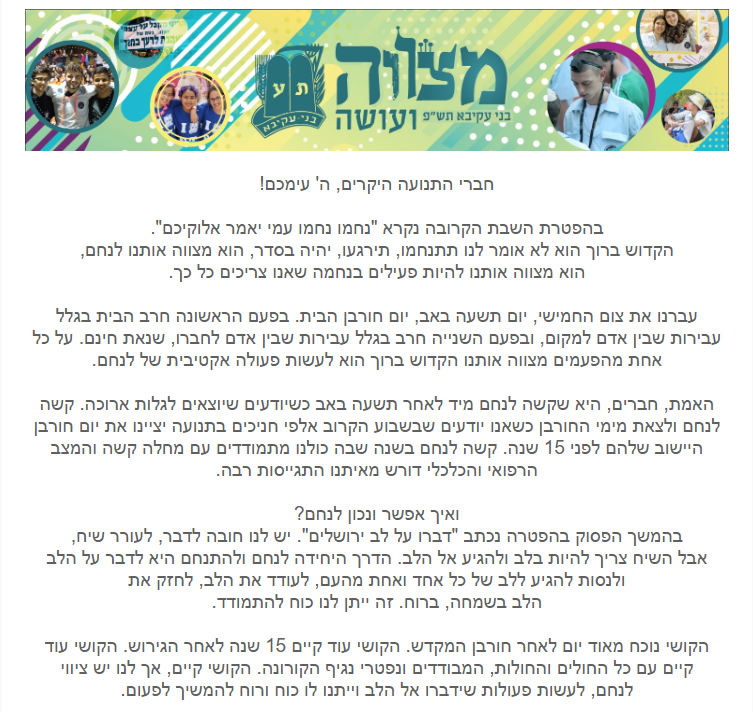 מצווה ועושה
בני עקיבא תש"פ
ת ע
בני עקיבא

חברי התנועה היקרים, ה' עימכם!

בהפטרת השבת הקרובה נקרא "נחמו נחמו עמי יאמר אלוקיכם". הקדוש ברוך הוא לא אומר לנו תתנחמו, תירגעו, יהיה בסדר, הוא מצווה אותנו לנחם, הוא מצווה אותנו להיות פעילים בנחמה שאנו צריכים כל כך.

עברנו את צום החמישי, יום תשעה באב, יום חורבן הבית. בפעם הראשונה חרב הבית בגלל עבירות שבין אדם למקום, ובפעם השנייה חרב בגלל עבירות שבין אדם לחברו, שנאת חינם. על כל אחת מהפעמים מצווה אותנו הקדוש ברוך הוא לעשות פעולה אקטיבית של לנחם.

האמת, חברים, היא שקשה לנחם מיד לאחר תשעה באב כשיודעים שיוצאים לגלות ארוכה. קשה לנחם ולצאת מימי החורבן כשאנו יודעים שבשבוע הקרוב אלפי חניכים בתנועה יציינו את יום חורבן היישוב שלהם לפני 15 שנה. קשה לנחם בשנה שבה כולנו מתמודדים עם מחלה קשה והמצב הרפואי והכלכלי דורש מאיתנו התגייסות רבה.

ואיך אפשר ונכון לנחם?
בהמשך הפסוק בהפטרה נכתב "דברו על לב ירושלים". יש לנו חובה לדבר, לעורר שיח, אבל השיח צריך להיות בלב ולהגיע אל הלב. הדרך היחידה לנחם ולהתנחם היא לדבר על הלב ולנסות להגיע ללב של כל אחד ואחת מהעם, לעודד את הלב, לחזק את הלב בשמחה, ברוח. זה ייתן לנו כוח להתמודד.

הקושי נוכח מאוד יום לאחר חורבן המקדש. הקושי עוד קיים 15 שנה לאחר הגירוש. הקושי עוד קיים עם כל החולים והחולות, המבודדים ונפטרי נגיף הקורונה. הקושי קיים, אך לנו יש ציווי לנחם, לעשות פעולות שידברו אל הלב וייתנו לו כוח ורוח להמשיך לפעום.